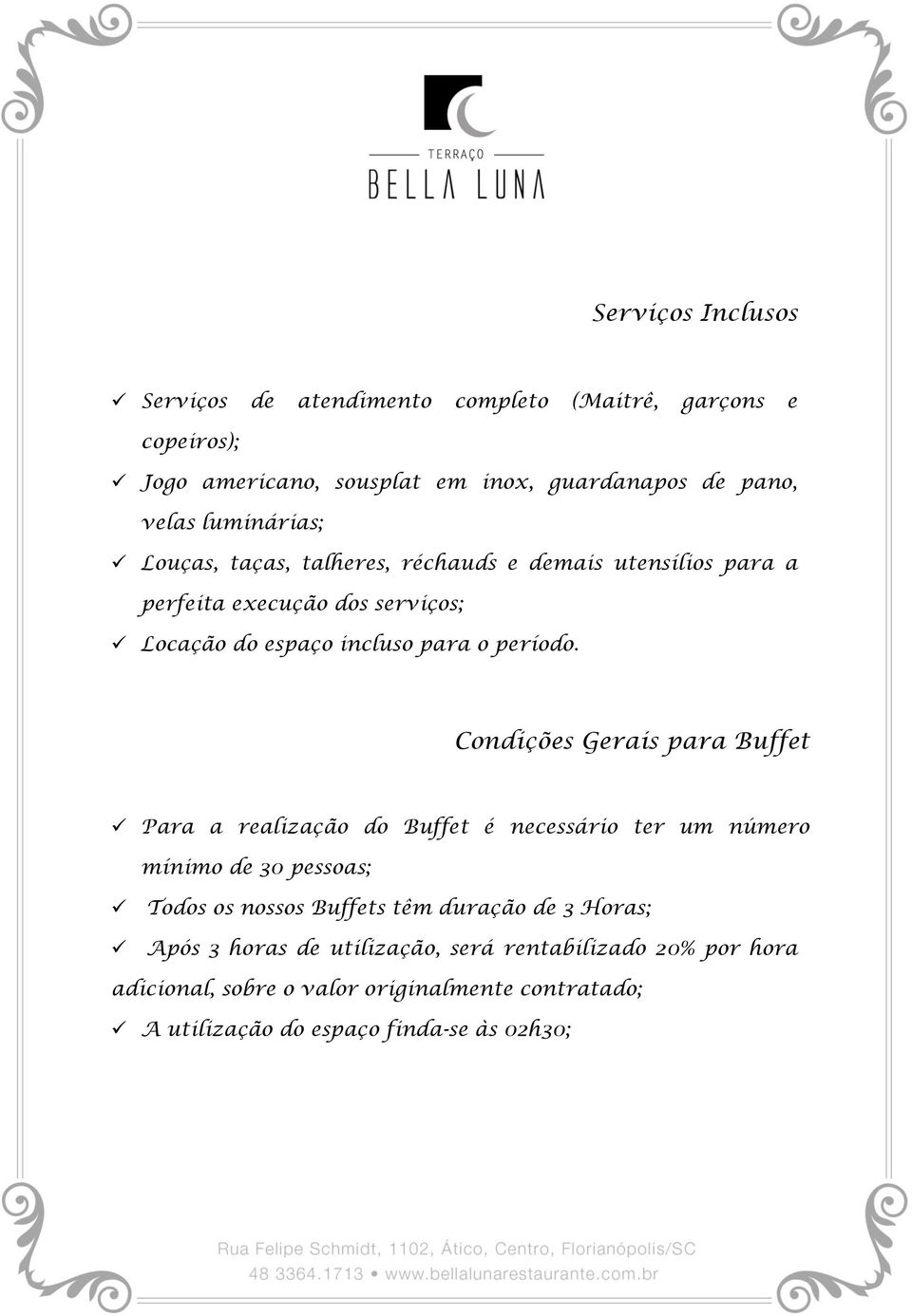 TERRAÇO
BELLA LUNA

Serviços Inclusos

✓ Serviços de atendimento completo (Maitrê, garçons e copeiros);
✓ Jogo americano, sousplat em inox, guardanapos de pano, velas luminárias;
✓ Louças, taças, talheres, réchauds e demais utensílios para a perfeita execução dos serviços;
✓ Locação do espaço incluso para o período.

Condições Gerais para Buffet

✓ Para a realização do Buffet é necessário ter um número mínimo de 30 pessoas;
✓ Todos os nossos Buffets têm duração de 3 Horas;
✓ Após 3 horas de utilização, será rentabilizado 20% por hora adicional, sobre o valor originalmente contratado;
✓ A utilização do espaço finda-se às 02h30;

Rua Felipe Schmidt, 1102, Ático, Centro, Florianópolis/SC
48 3364.1713 • www.bellalunarestaurante.com.br